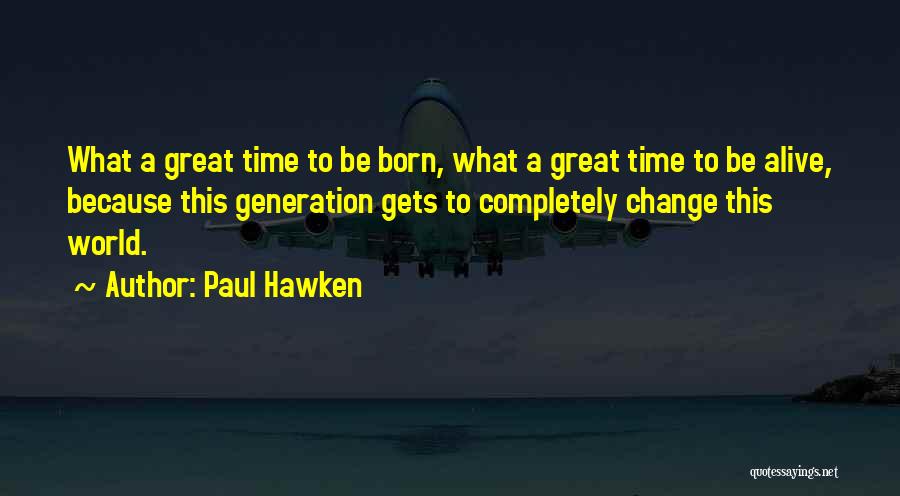 What a great time to be born, what a great time to be alive, because this generation gets to completely change this world.

~ Author: Paul Hawken

quotessayings.net